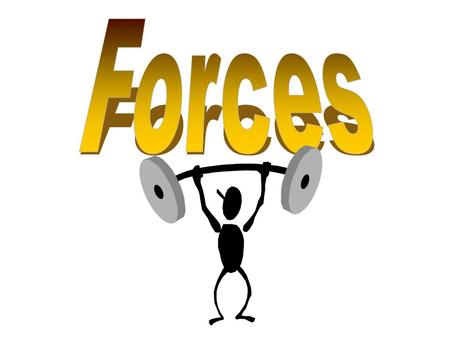 Forces